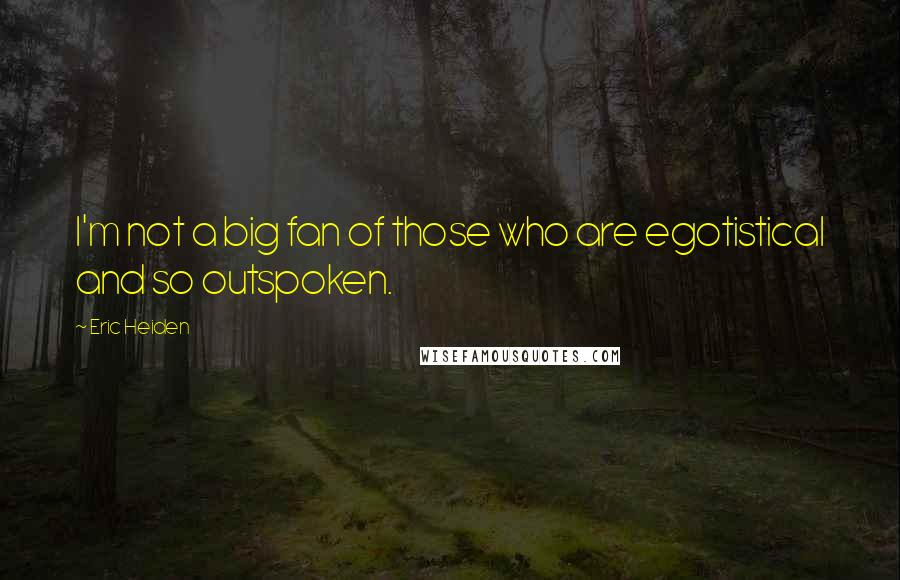 I'm not a big fan of those who are egotistical and so outspoken.

~ Eric Heiden

WISEFAMOUSQUOTES.COM